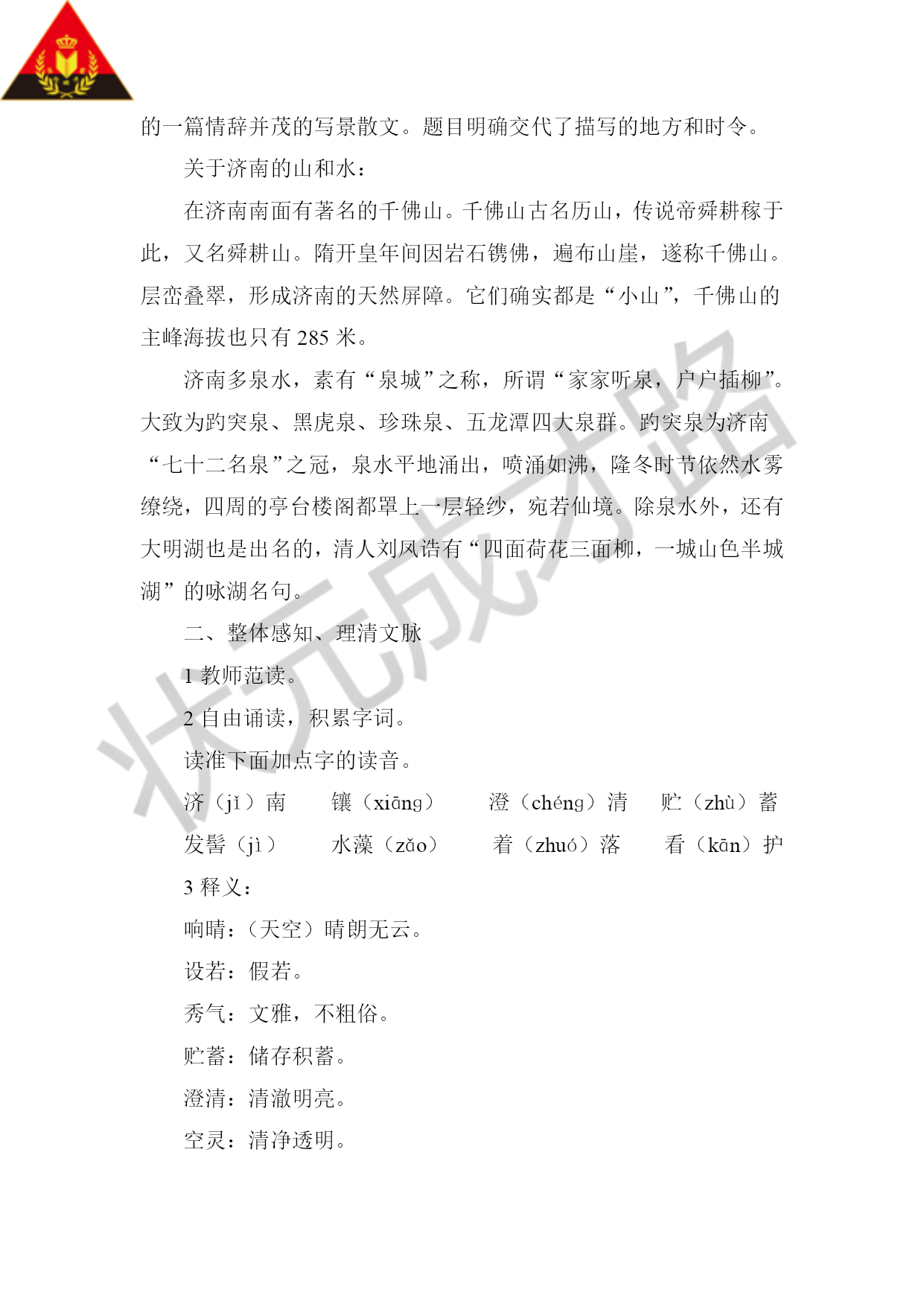 的一篇情辞并茂的写景散文。题目明确交代了描写的地方和时令。

关于济南的山和水：

在济南南面有著名的千佛山。千佛山古名历山，传说帝舜耕稼于此，又名舜耕山。隋开皇年间因岩石镌佛，遍布山崖，遂称千佛山。层峦叠翠，形成济南的天然屏障。它们确实都是“小山”，千佛山的主峰海拔也只有 285 米。

济南多泉水，素有“泉城”之称，所谓“家家听泉，户户插柳”。大致为趵突泉、黑虎泉、珍珠泉、五龙潭四大泉群。趵突泉为济南“七十二名泉”之冠，泉水平地涌出，喷涌如沸，隆冬时节依然水雾缭绕，四周的亭台楼阁都罩上一层轻纱，宛若仙境。除泉水外，还有大明湖也是出名的，清人刘凤诰有“四面荷花三面柳，一城山色半城湖”的咏湖名句。

二、整体感知、理清文脉

1 教师范读。

2 自由诵读，积累字词。

读准下面加点字的读音。

济（jǐ）南　镶（xiāng）　澄（chéng）清　贮（zhù）蓄

发髻（jì）　水藻（zǎo）　着（zhuó）落　看（kān）护

3 释义：

响晴：（天空）晴朗无云。

设若：假若。

秀气：文雅，不粗俗。

贮蓄：储存积蓄。

澄清：清澈明亮。

空灵：清净透明。

状元成才路